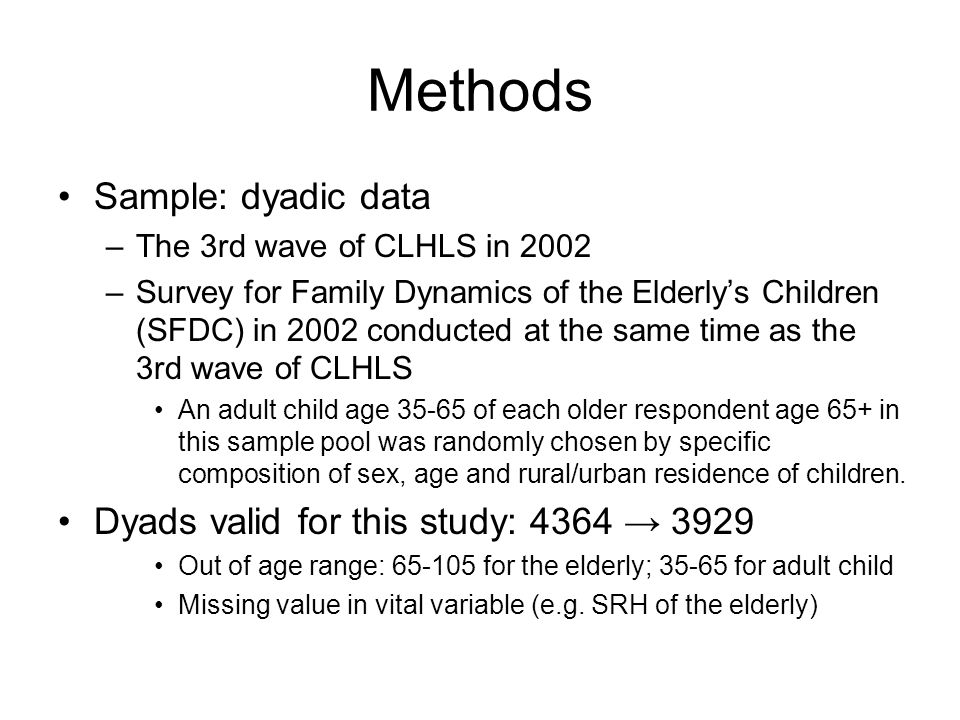 Methods

• Sample: dyadic data
– The 3rd wave of CLHLS in 2002
– Survey for Family Dynamics of the Elderly's Children (SFDC) in 2002 conducted at the same time as the 3rd wave of CLHLS
• An adult child age 35-65 of each older respondent age 65+ in this sample pool was randomly chosen by specific composition of sex, age and rural/urban residence of children.

• Dyads valid for this study: 4364 → 3929
• Out of age range: 65-105 for the elderly; 35-65 for adult child
• Missing value in vital variable (e.g. SRH of the elderly)